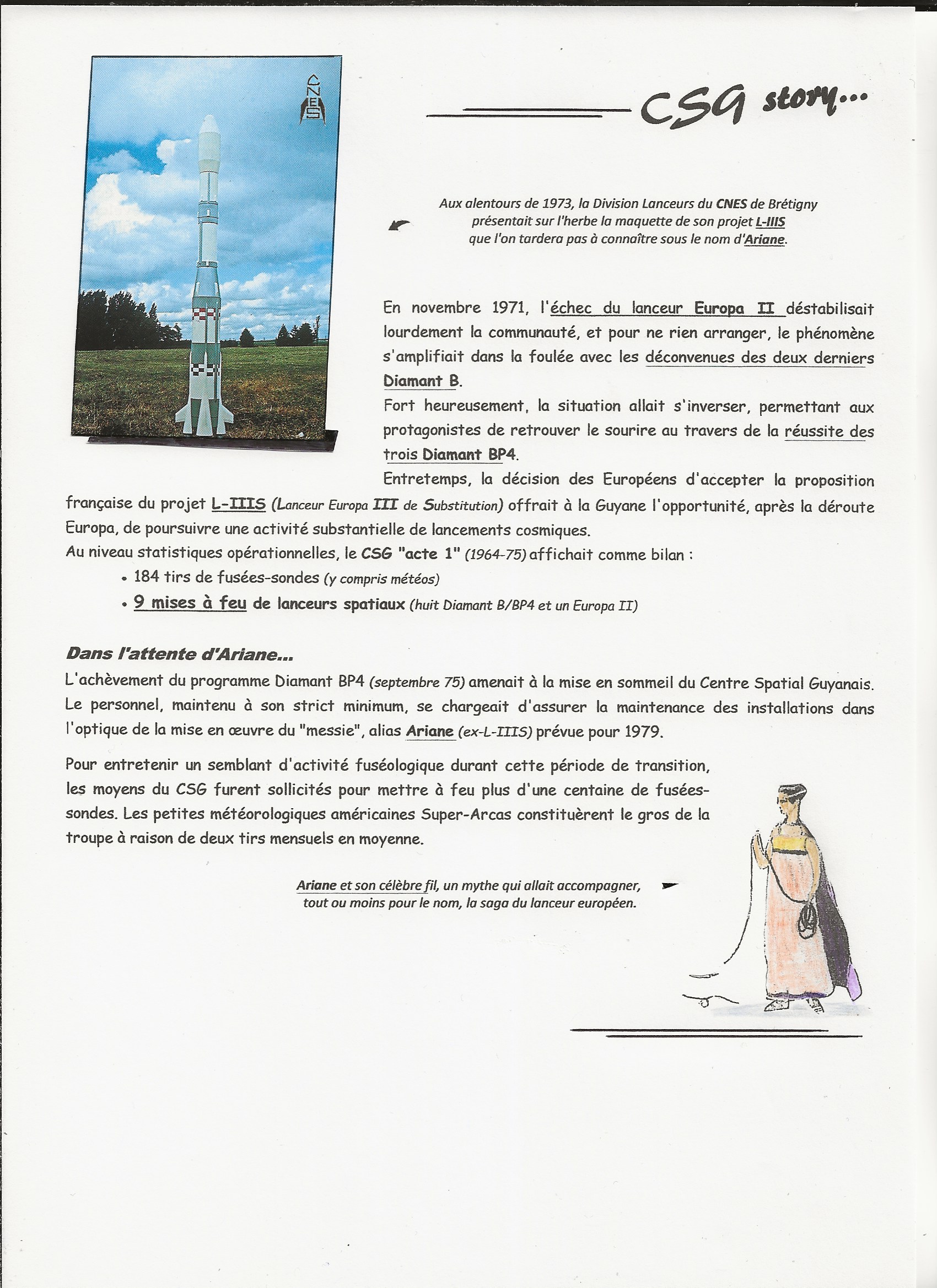 CNES

CSG story...

Aux alentours de 1973, la Division Lanceurs du CNES de Brétigny présentait sur l'herbe la maquette de son projet L-IIIS que l'on tardera pas à connaître sous le nom d'Ariane.

En novembre 1971, l'échec du lanceur Europa II déstabilisait lourdement la communauté, et pour ne rien arranger, le phénomène s'amplifiait dans la foulée avec les déconvenues des deux derniers Diamant B.
Fort heureusement, la situation allait s'inverser, permettant aux protagonistes de retrouver le sourire au travers de la réussite des trois Diamant BP4.
Entretemps, la décision des Européens d'accepter la proposition française du projet L-IIIS (Lanceur Europa III de Substitution) offrait à la Guyane l'opportunité, après la déroute Europa, de poursuivre une activité substantielle de lancements cosmiques.
Au niveau statistiques opérationnelles, le CSG "acte 1" (1964-75) affichait comme bilan :
• 184 tirs de fusées-sondes (y compris météos)
• 9 mises à feu de lanceurs spatiaux (huit Diamant B/BP4 et un Europa II)

Dans l'attente d'Ariane...
L'achèvement du programme Diamant BP4 (septembre 75) amenait à la mise en sommeil du Centre Spatial Guyanais. Le personnel, maintenu à son strict minimum, se chargeait d'assurer la maintenance des installations dans l'optique de la mise en œuvre du "messie", alias Ariane (ex-L-IIIS) prévue pour 1979.

Pour entretenir un semblant d'activité fuséologique durant cette période de transition, les moyens du CSG furent sollicités pour mettre à feu plus d'une centaine de fusées-sondes. Les petites météorologiques américaines Super-Arcas constituèrent le gros de la troupe à raison de deux tirs mensuels en moyenne.

Ariane et son célèbre fil, un mythe qui allait accompagner, tout ou moins pour le nom, la saga du lanceur européen.